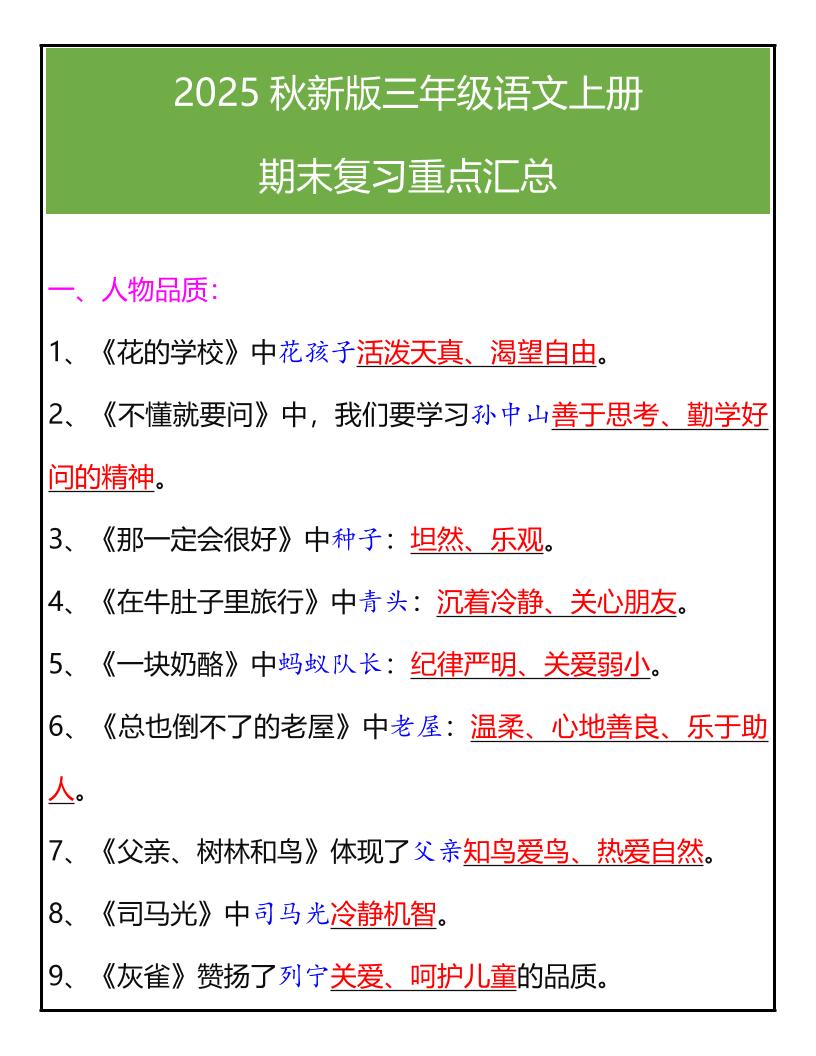 2025 秋新版三年级语文上册

期末复习重点汇总

一、人物品质：

1、《花的学校》中花孩子活泼天真、渴望自由。

2、《不懂就要问》中，我们要学习孙中山善于思考、勤学好问的精神。

3、《那一定会很好》中种子：坦然、乐观。

4、《在牛肚子里旅行》中青头：沉着冷静、关心朋友。

5、《一块奶酪》中蚂蚁队长：纪律严明、关爱弱小。

6、《总也倒不了的老屋》中老屋：温柔、心地善良、乐于助人。

7、《父亲、树林和鸟》体现了父亲知鸟爱鸟、热爱自然。

8、《司马光》中司马光冷静机智。

9、《灰雀》赞扬了列宁关爱、呵护儿童的品质。